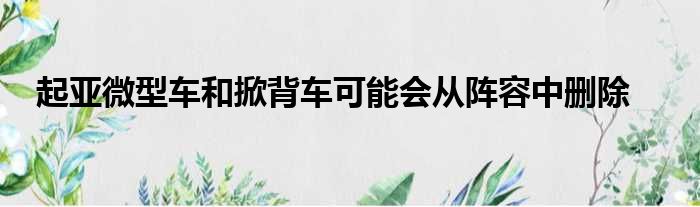 起亚微型车和掀背车可能会从阵容中删除